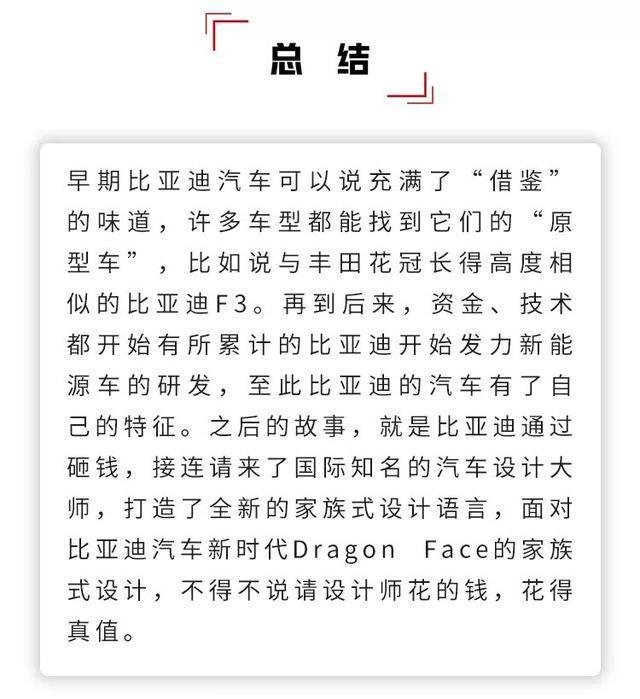 总 结

早期比亚迪汽车可以说充满了“借鉴”的味道，许多车型都能找到它们的“原型车”，比如说与丰田花冠长得高度相似的比亚迪F3。再到后来，资金、技术都开始有所累计的比亚迪开始发力新能源车的研发，至此比亚迪的汽车有了自己的特征。之后的故事，就是比亚迪通过砸钱，接连请来了国际知名的汽车设计大师，打造了全新的家族式设计语言，面对比亚迪汽车新时代Dragon Face的家族式设计，不得不说请设计师花的钱，花得真值。